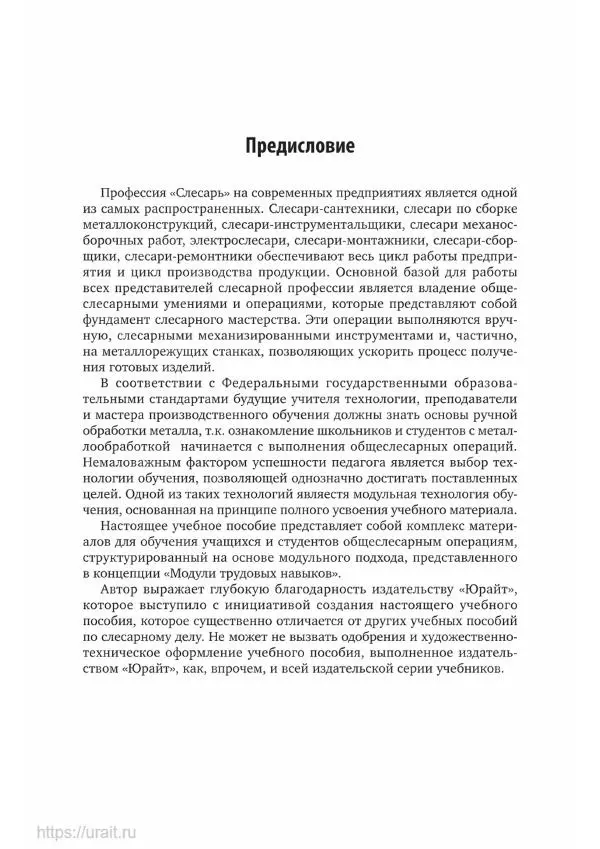 Предисловие

Профессия «Слесарь» на современных предприятиях является одной из самых распространенных. Слесари-сантехники, слесари по сборке металлоконструкций, слесари-инструментальщики, слесари механосборочных работ, электрослесари, слесари-монтажники, слесари-сборщики, слесари-ремонтники обеспечивают весь цикл работы предприятия и цикл производства продукции. Основной базой для работы всех представителей слесарной профессии является владение общеслесарными умениями и операциями, которые представляют собой фундамент слесарного мастерства. Эти операции выполняются вручную, слесарными механизированными инструментами и, частично, на металлорежущих станках, позволяющих ускорить процесс получения готовых изделий.

В соответствии с Федеральными государственными образовательными стандартами будущие учителя технологии, преподаватели и мастера производственного обучения должны знать основы ручной обработки металла, т.к. ознакомление школьников и студентов с металлообработкой начинается с выполнения общеслесарных операций. Немаловажным фактором успешности педагога является выбор технологии обучения, позволяющей однозначно достигать поставленных целей. Одной из таких технологий является модульная технология обучения, основанная на принципе полного усвоения учебного материала.

Настоящее учебное пособие представляет собой комплекс материалов для обучения учащихся и студентов общеслесарным операциям, структурированный на основе модульного подхода, представленного в концепции «Модули трудовых навыков».

Автор выражает глубокую благодарность издательству «Юрайт», которое выступило с инициативой создания настоящего учебного пособия, которое существенно отличается от других учебных пособий по слесарному делу. Не может не вызвать одобрения и художественно-техническое оформление учебного пособия, выполненное издательством «Юрайт», как, впрочем, и всей издательской серии учебников.

https://urait.ru